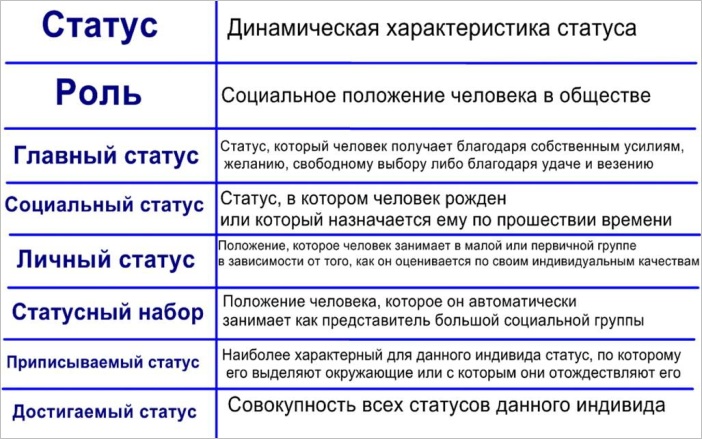 | Статус | Динамическая характеристика статуса |
|---|---|
| Роль | Социальное положение человека в обществе |
| Главный статус | Статус, который человек получает благодаря собственным усилиям, желанию, свободному выбору либо благодаря удаче и везению |
| Социальный статус | Статус, в котором человек рожден или который назначается ему по прошествии времени |
| Личный статус | Положение, которое человек занимает в малой или первичной группе в зависимости от того, как он оценивается по своим индивидуальным качествам |
| Статусный набор | Положение человека, которое он автоматически занимает как представитель большой социальной группы |
| Приписываемый статус | Наиболее характерный для данного индивида статус, по которому его выделяют окружающие или с которым они отождествляют его |
| Достигаемый статус | Совокупность всех статусов данного индивида |